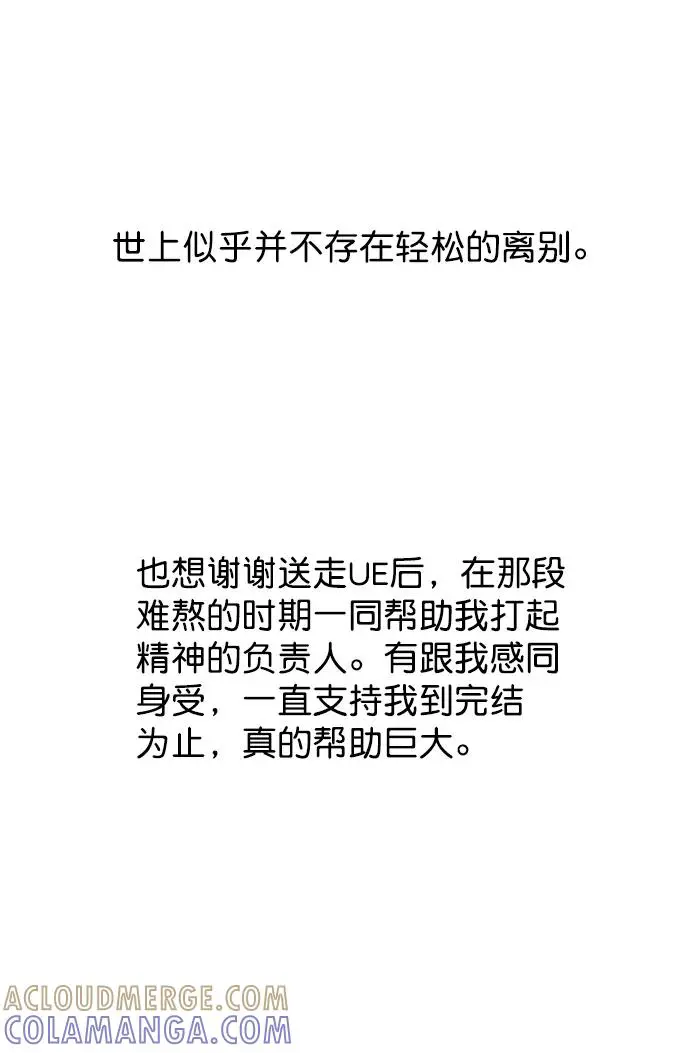 世上似乎并不存在轻松的离别。

也想谢谢送走UE后，在那段难熬的时期一同帮助我打起精神的负责人。有跟我感同身受，一直支持我到完结为止，真的帮助巨大。

ACLOUDMERGE.COM
COLAMANGA.COM